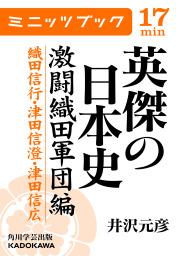 ミニッツブック
17 min

英傑の日本史

激闘織田軍団編

織田信行・津田信澄・津田信広

井沢元彦

角川学芸出版
KADOKAWA